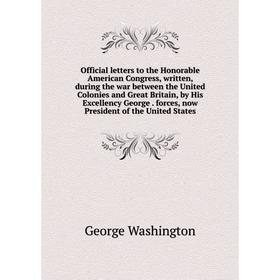 Official letters to the Honorable American Congress, written, during the war between the United Colonies and Great Britain, by His Excellency George . forces, now President of the United States

George Washington